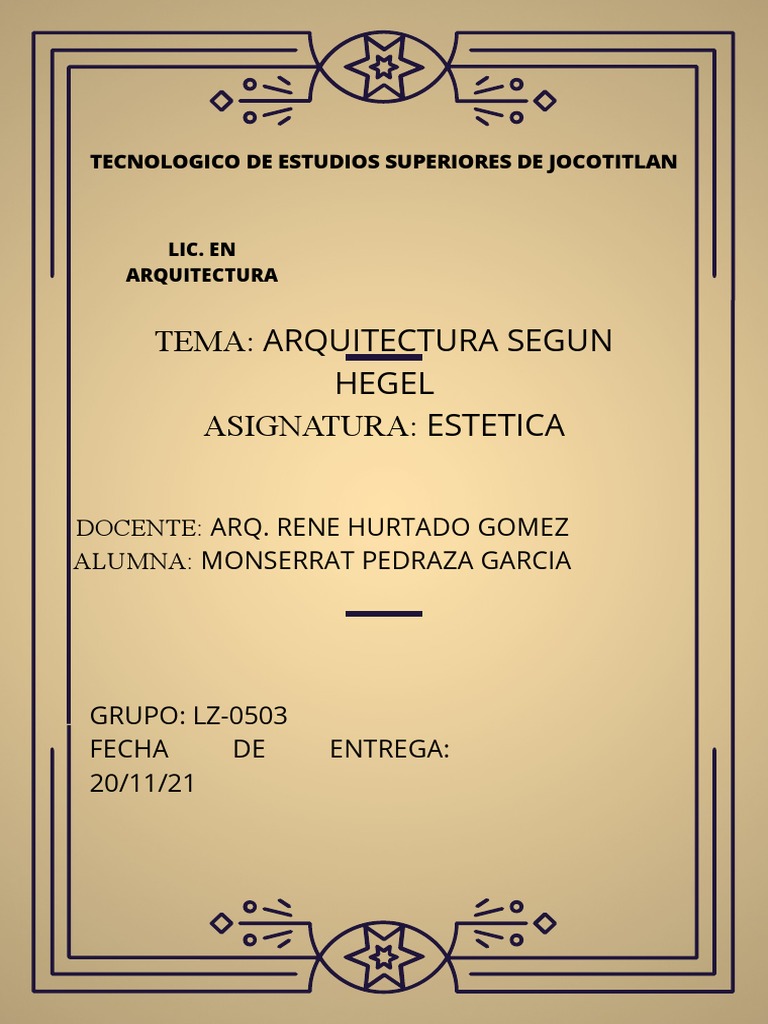 TECNOLOGICO DE ESTUDIOS SUPERIORES DE JOCOTITLAN

LIC. EN ARQUITECTURA

TEMA: ARQUITECTURA SEGUN HEGEL
ASIGNATURA: ESTETICA

DOCENTE: ARQ. RENE HURTADO GOMEZ
ALUMNA: MONSERRAT PEDRAZA GARCIA

GRUPO: LZ-0503
FECHA DE ENTREGA: 20/11/21